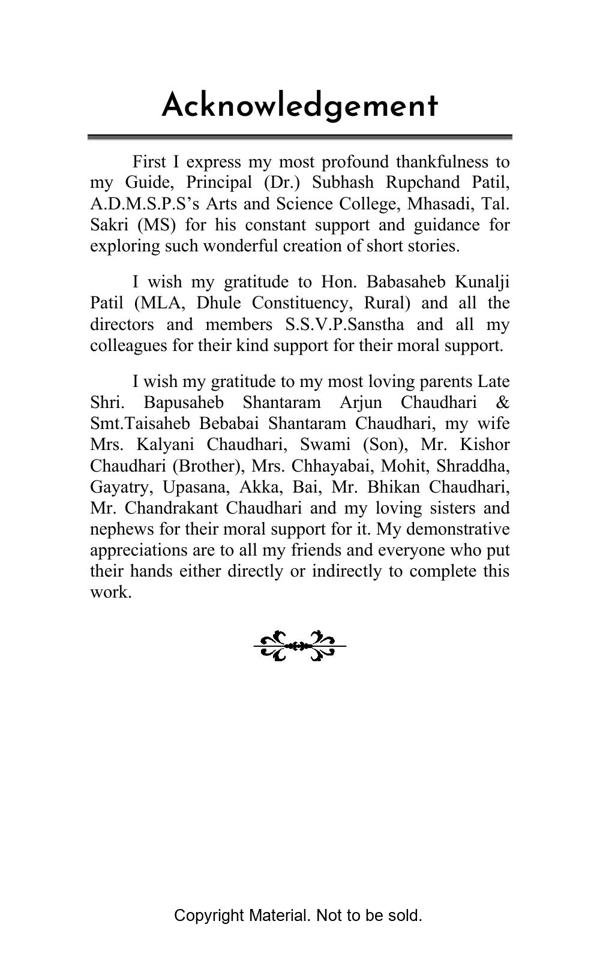 Acknowledgement

First I express my most profound thankfulness to my Guide, Principal (Dr.) Subhash Rupchand Patil, A.D.M.S.P.S's Arts and Science College, Mhasadi, Tal. Sakri (MS) for his constant support and guidance for exploring such wonderful creation of short stories.

I wish my gratitude to Hon. Babasaheb Kunalji Patil (MLA, Dhule Constituency, Rural) and all the directors and members S.S.V.P.Sanstha and all my colleagues for their kind support for their moral support.

I wish my gratitude to my most loving parents Late Shri. Bapusaheb Shantaram Arjun Chaudhari & Smt.Taisaheb Bebabai Shantaram Chaudhari, my wife Mrs. Kalyani Chaudhari, Swami (Son), Mr. Kishor Chaudhari (Brother), Mrs. Chhayabai, Mohit, Shraddha, Gayatry, Upasana, Akka, Bai, Mr. Bhikan Chaudhari, Mr. Chandrakant Chaudhari and my loving sisters and nephews for their moral support for it. My demonstrative appreciations are to all my friends and everyone who put their hands either directly or indirectly to complete this work.

Copyright Material. Not to be sold.